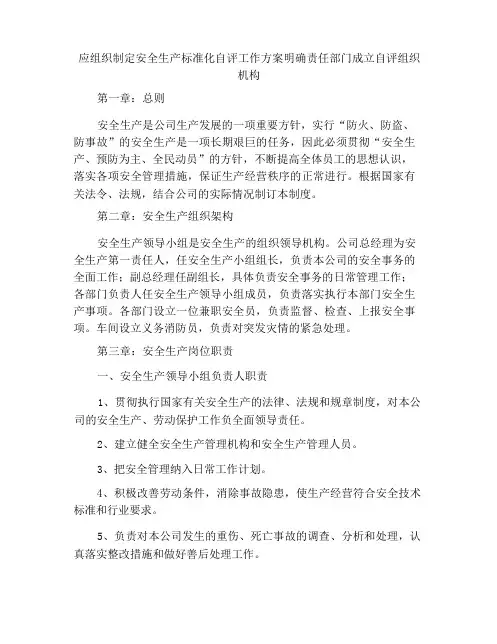 应组织制定安全生产标准化自评工作方案明确责任部门成立自评组织机构

第一章：总则

安全生产是公司生产发展的一项重要方针，实行“防火、防盗、防事故”的安全生产是一项长期艰巨的任务，因此必须贯彻“安全生产、预防为主、全民动员”的方针，不断提高全体员工的思想认识，落实各项安全管理措施，保证生产经营秩序的正常进行。根据国家有关法令、法规，结合公司的实际情况制订本制度。

第二章：安全生产组织架构

安全生产领导小组是安全生产的组织领导机构。公司总经理为安全生产第一责任人，任安全生产小组组长，负责本公司的安全事务的全面工作；副总经理任副组长，具体负责安全事务的日常管理工作；各部门负责人任安全生产领导小组成员，负责落实执行本部门安全生产事项。各部门设立一位兼职安全员，负责监督、检查、上报安全事项。车间设立义务消防员，负责对突发灾情的紧急处理。

第三章：安全生产岗位职责

一、安全生产领导小组负责人职责

1、贯彻执行国家有关安全生产的法律、法规和规章制度，对本公司的安全生产、劳动保护工作负全面领导责任。

2、建立健全安全生产管理机构和安全生产管理人员。

3、把安全管理纳入日常工作计划。

4、积极改善劳动条件，消除事故隐患，使生产经营符合安全技术标准和行业要求。

5、负责对本公司发生的重伤、死亡事故的调查、分析和处理，认真落实整改措施和做好善后处理工作。